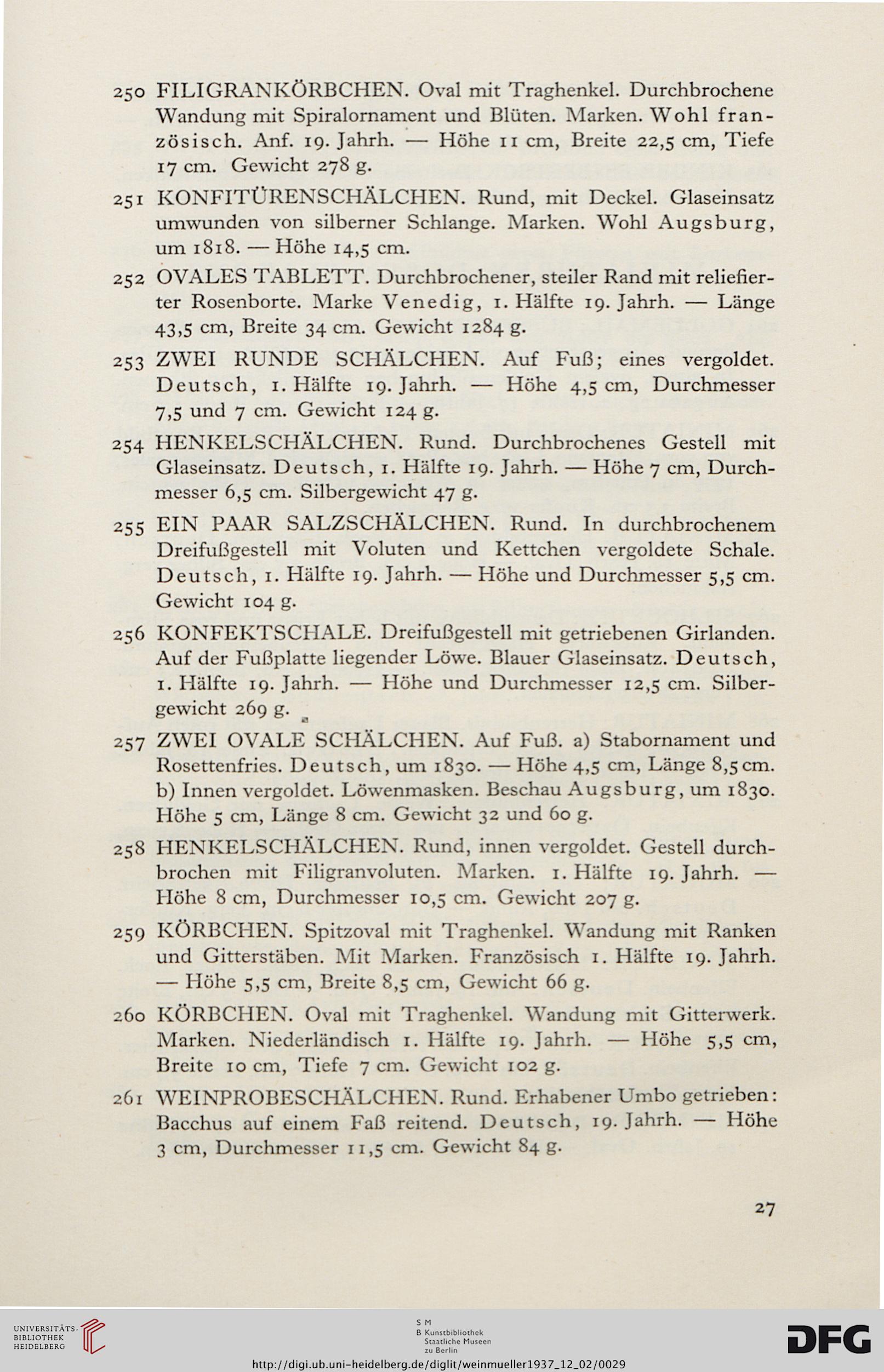 250 FILIGRANKÖRBCHEN. Oval mit Traghenkel. Durchbrochene Wandung mit Spiralornament und Blüten. Marken. Wohl französisch. Anf. 19. Jahrh. — Höhe 11 cm, Breite 22,5 cm, Tiefe 17 cm. Gewicht 278 g.

251 KONFITÜRENSCHÄLCHEN. Rund, mit Deckel. Glaseinsatz umwunden von silberner Schlange. Marken. Wohl Augsburg, um 1818. — Höhe 14,5 cm.

252 OVALES TABLETT. Durchbrochener, steiler Rand mit reliefierter Rosenborte. Marke Venedig, 1. Hälfte 19. Jahrh. — Länge 43,5 cm, Breite 34 cm. Gewicht 1284 g.

253 ZWEI RUNDE SCHÄLCHEN. Auf Fuß; eines vergoldet. Deutsch, 1. Hälfte 19. Jahrh. — Höhe 4,5 cm, Durchmesser 7,5 und 7 cm. Gewicht 124 g.

254 HENKELSCHÄLCHEN. Rund. Durchbrochenes Gestell mit Glaseinsatz. Deutsch, 1. Hälfte 19. Jahrh. — Höhe 7 cm, Durchmesser 6,5 cm. Silbergewicht 47 g.

255 EIN PAAR SALZSCHÄLCHEN. Rund. In durchbrochenem Dreifußgestell mit Voluten und Kettchen vergoldete Schale. Deutsch, 1. Hälfte 19. Jahrh. — Höhe und Durchmesser 5,5 cm. Gewicht 104 g.

256 KONFEKTSCHALE. Dreifußgestell mit getriebenen Girlanden. Auf der Fußplatte liegender Löwe. Blauer Glaseinsatz. Deutsch, 1. Hälfte 19. Jahrh. — Höhe und Durchmesser 12,5 cm. Silbergewicht 269 g.

257 ZWEI OVALE SCHÄLCHEN. Auf Fuß. a) Stabornament und Rosettenfries. Deutsch, um 1830. — Höhe 4,5 cm, Länge 8,5 cm. b) Innen vergoldet. Löwenmasken. Beschau Augsburg, um 1830. Höhe 5 cm, Länge 8 cm. Gewicht 32 und 60 g.

258 HENKELSCHÄLCHEN. Rund, innen vergoldet. Gestell durchbrochen mit Filigranvoluten. Marken. 1. Hälfte 19. Jahrh. — Höhe 8 cm, Durchmesser 10,5 cm. Gewicht 207 g.

259 KÖRBCHEN. Spitzoval mit Traghenkel. Wandung mit Ranken und Gitterstäben. Mit Marken. Französisch 1. Hälfte 19. Jahrh. — Höhe 5,5 cm, Breite 8,5 cm, Gewicht 66 g.

260 KÖRBCHEN. Oval mit Traghenkel. Wandung mit Gitterwerk. Marken. Niederländisch 1. Hälfte 19. Jahrh. — Höhe 5,5 cm, Breite 10 cm, Tiefe 7 cm. Gewicht 102 g.

261 WEINPROBESCHÄLCHEN. Rund. Erhabener Umbo getrieben: Bacchus auf einem Faß reitend. Deutsch, 19. Jahrh. — Höhe 3 cm, Durchmesser 11,5 cm. Gewicht 84 g.

27

UNIVERSITÄTS-BIBLIOTHEK HEIDELBERG

S M B Kunstbibliothek Staatliche Museen zu Berlin

DFG

http://digi.ub.uni-heidelberg.de/diglit/weinmueller1937_12_02/0029